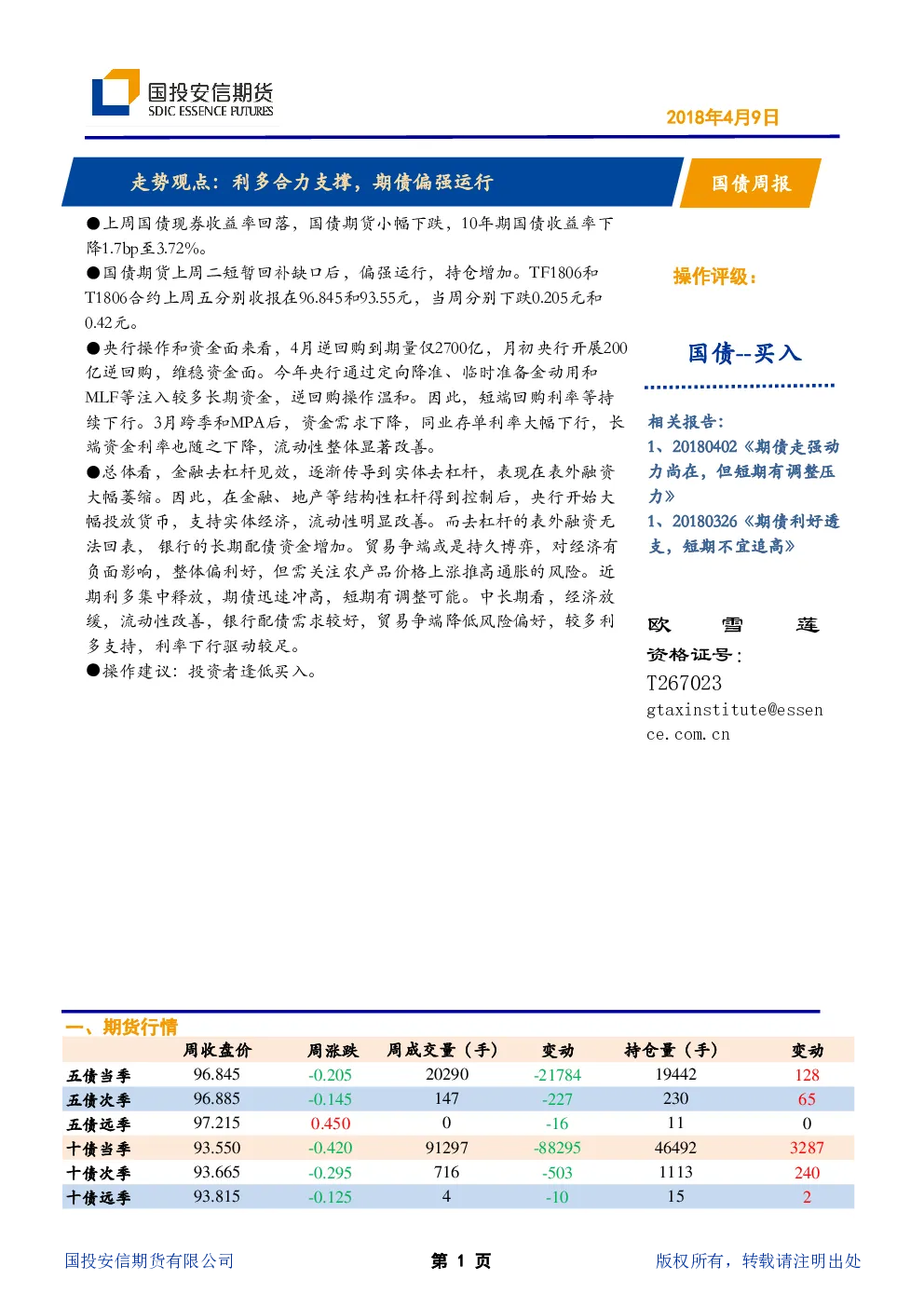 国投安信期货
SDIC ESSENCE FUTURES

2018年4月9日

走势观点：利多合力支撑，期债偏强运行

国债周报

●上周国债现券收益率回落，国债期货小幅下跌，10年期国债收益率下降1.7bp至3.72%。
●国债期货上周二短暂回补缺口后，偏强运行，持仓增加。TF1806和T1806合约上周五分别收报在96.845和93.55元，当周分别下跌0.205元和0.42元。
●央行操作和资金面来看，4月逆回购到期量仅2700亿，月初央行开展200亿逆回购，维稳资金面。今年央行通过定向降准、临时准备金动用和MLF等注入较多长期资金，逆回购操作温和。因此，短端回购利率等持续下行。3月跨季和MPA后，资金需求下降，同业存单利率大幅下行，长端资金利率也随之下降，流动性整体显著改善。
●总体看，金融去杠杆见效，逐渐传导到实体去杠杆，表现在表外融资大幅萎缩。因此，在金融、地产等结构性杠杆得到控制后，央行开始大幅投放货币，支持实体经济，流动性明显改善。而去杠杆的表外融资无法回表，银行的长期配债资金增加。贸易争端或是持久博弈，对经济有负面影响，整体偏利好，但需关注农产品价格上涨推高通胀的风险。近期利多集中释放，期债迅速冲高，短期有调整可能。中长期看，经济放缓，流动性改善，银行配债需求较好，贸易争端降低风险偏好，较多利多支持，利率下行驱动较足。
●操作建议：投资者逢低买入。

操作评级：

国债--买入

相关报告：
1、20180402《期债走强动力尚在，但短期有调整压力》
1、20180326《期债利好透支，短期不宜追高》

欧 雪 莲
资格证号：
T267023
gtaxinstitute@essence.com.cn

一、期货行情

| | 周收盘价 | 周涨跌 | 周成交量（手） | 变动 | 持仓量（手） | 变动 |
|---|---|---|---|---|---|---|
| 五债当季 | 96.845 | -0.205 | 20290 | -21784 | 19442 | 128 |
| 五债次季 | 96.885 | -0.145 | 147 | -227 | 230 | 65 |
| 五债远季 | 97.215 | 0.450 | 0 | -16 | 11 | 0 |
| 十债当季 | 93.550 | -0.420 | 91297 | -88295 | 46492 | 3287 |
| 十债次季 | 93.665 | -0.295 | 716 | -503 | 1113 | 240 |
| 十债远季 | 93.815 | -0.125 | 4 | -10 | 15 | 2 |

国投安信期货有限公司 第 1 页 版权所有，转载请注明出处